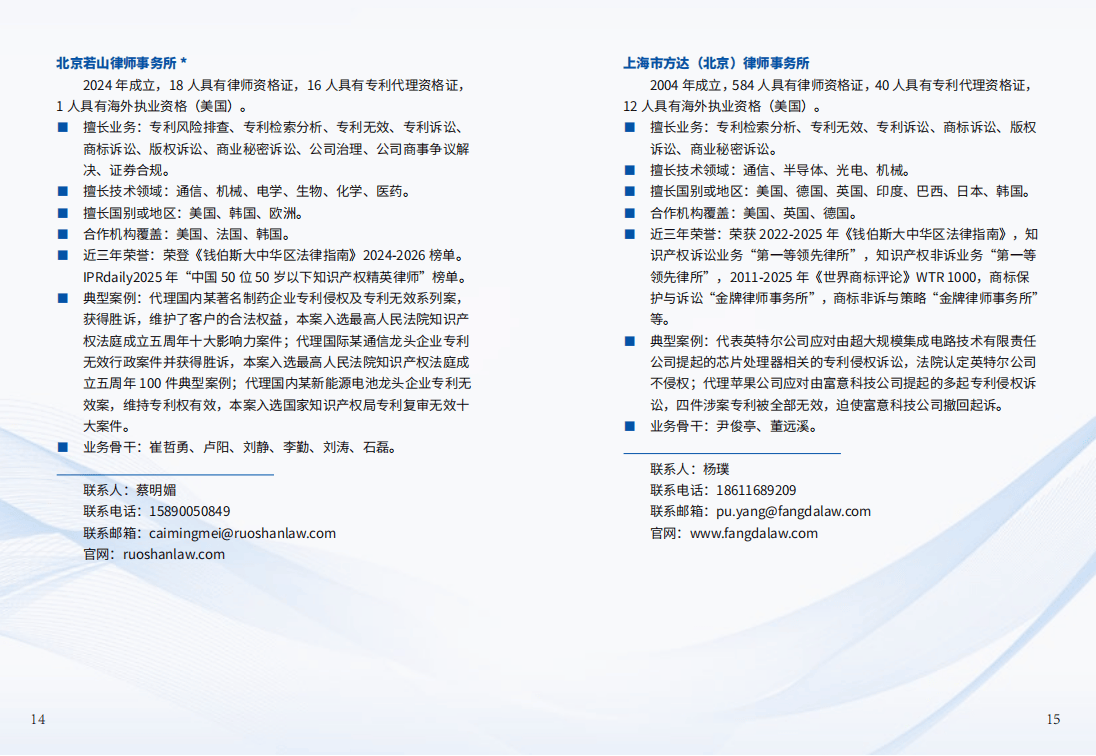 北京若山律师事务所 *

2024 年成立，18 人具有律师资格证，16 人具有专利代理资格证，1 人具有海外执业资格（美国）。

■ 擅长业务：专利风险排查、专利检索分析、专利无效、专利诉讼、商标诉讼、版权诉讼、商业秘密诉讼、公司治理、公司商事争议解决、证券合规。
■ 擅长技术领域：通信、机械、电学、生物、化学、医药。
■ 擅长国别或地区：美国、韩国、欧洲。
■ 合作机构覆盖：美国、法国、韩国。
■ 近三年荣誉：荣登《钱伯斯大中华区法律指南》2024-2026 榜单。IPRdaily2025 年“中国 50 位 50 岁以下知识产权精英律师”榜单。
■ 典型案例：代理国内某著名制药企业专利侵权及专利无效系列案，获得胜诉，维护了客户的合法权益，本案入选最高人民法院知识产权法庭成立五周年十大影响力案件；代理国际某通信龙头企业专利无效行政案件并获得胜诉，本案入选最高人民法院知识产权法庭成立五周年 100 件典型案例；代理国内某新能源电池龙头企业专利无效案，维持专利权有效，本案入选国家知识产权局专利复审无效十大案件。
■ 业务骨干：崔哲勇、卢阳、刘静、李勤、刘涛、石磊。

联系人：蔡明媚
联系电话：15890050849
联系邮箱：caimingmei@ruoshanlaw.com
官网：ruoshanlaw.com

14

上海市方达（北京）律师事务所

2004 年成立，584 人具有律师资格证，40 人具有专利代理资格证，12 人具有海外执业资格（美国）。

■ 擅长业务：专利检索分析、专利无效、专利诉讼、商标诉讼、版权诉讼、商业秘密诉讼。
■ 擅长技术领域：通信、半导体、光电、机械。
■ 擅长国别或地区：美国、德国、英国、印度、巴西、日本、韩国。
■ 合作机构覆盖：美国、英国、德国。
■ 近三年荣誉：荣获 2022-2025 年《钱伯斯大中华区法律指南》，知识产权诉讼业务“第一等领先律所”，知识产权非诉业务“第一等领先律所”，2011-2025 年《世界商标评论》WTR 1000，商标保护与诉讼“金牌律师事务所”，商标非诉与策略“金牌律师事务所”等。
■ 典型案例：代表英特尔公司应对由超大规模集成电路技术有限责任公司提起的芯片处理器相关的专利侵权诉讼，法院认定英特尔公司不侵权；代理苹果公司应对由富意科技公司提起的多起专利侵权诉讼，四件涉案专利被全部无效，迫使富意科技公司撤回起诉。
■ 业务骨干：尹俊亭、董远溪。

联系人：杨璞
联系电话：18611689209
联系邮箱：pu.yang@fangdalaw.com
官网：www.fangdalaw.com

15